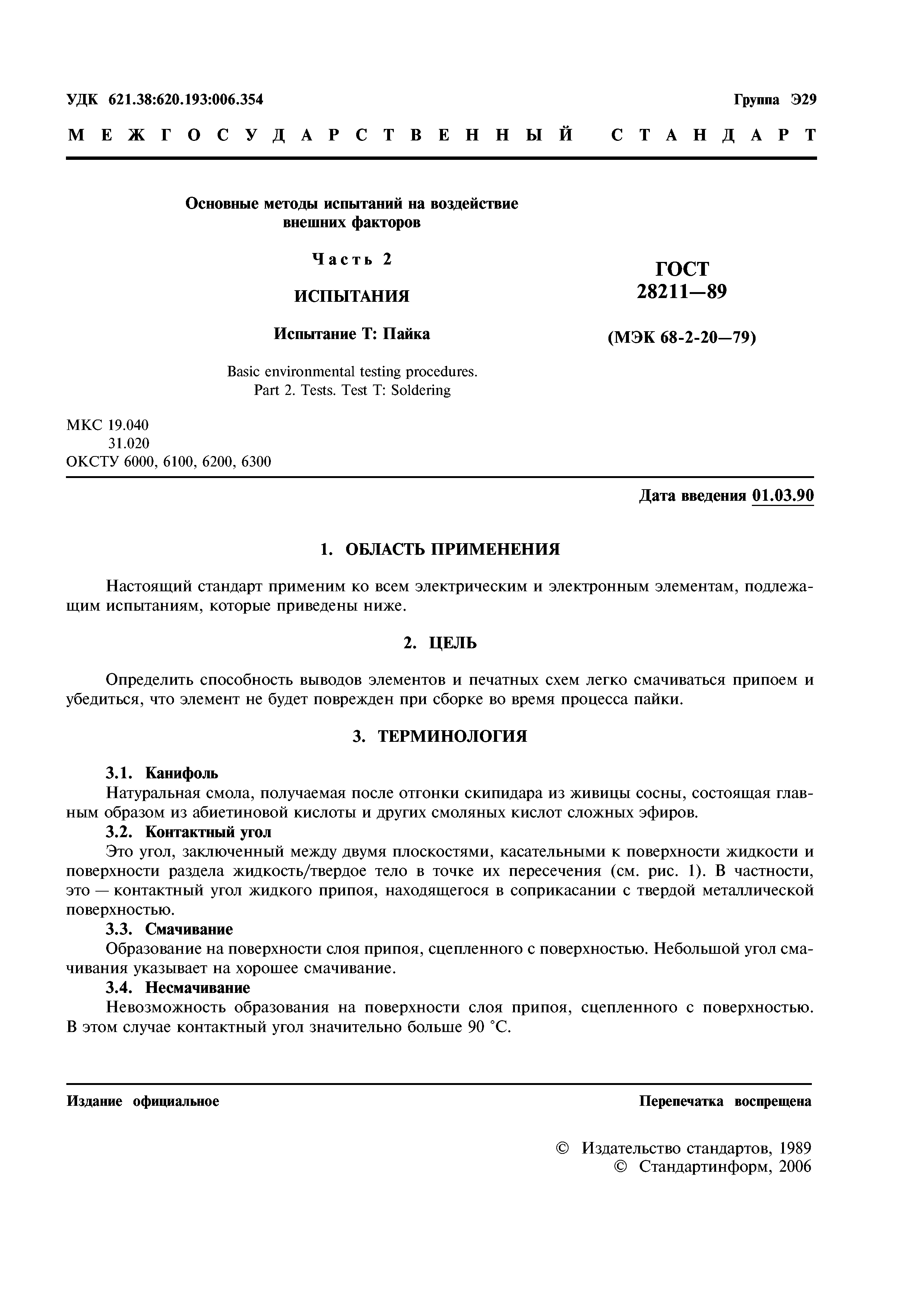 УДК 621.38:620.193:006.354

Группа Э29

МЕЖГОСУДАРСТВЕННЫЙ СТАНДАРТ

Основные методы испытаний на воздействие внешних факторов

Часть 2

ИСПЫТАНИЯ

Испытание Т: Пайка

Basic environmental testing procedures. Part 2. Tests. Test T: Soldering

ГОСТ 28211—89

(МЭК 68-2-20—79)

МКС 19.040
31.020
ОКСТУ 6000, 6100, 6200, 6300

Дата введения 01.03.90

1. ОБЛАСТЬ ПРИМЕНЕНИЯ

Настоящий стандарт применим ко всем электрическим и электронным элементам, подлежащим испытаниям, которые приведены ниже.

2. ЦЕЛЬ

Определить способность выводов элементов и печатных схем легко смачиваться припоем и убедиться, что элемент не будет поврежден при сборке во время процесса пайки.

3. ТЕРМИНОЛОГИЯ

3.1. Канифоль

Натуральная смола, получаемая после отгонки скипидара из живицы сосны, состоящая главным образом из абиетиновой кислоты и других смоляных кислот сложных эфиров.

3.2. Контактный угол

Это угол, заключенный между двумя плоскостями, касательными к поверхности жидкости и поверхности раздела жидкость/твердое тело в точке их пересечения (см. рис. 1). В частности, это — контактный угол жидкого припоя, находящегося в соприкасании с твердой металлической поверхностью.

3.3. Смачивание

Образование на поверхности слоя припоя, сцепленного с поверхностью. Небольшой угол смачивания указывает на хорошее смачивание.

3.4. Несмачивание

Невозможность образования на поверхности слоя припоя, сцепленного с поверхностью. В этом случае контактный угол значительно больше 90 °С.

Издание официальное

Перепечатка воспрещена

© Издательство стандартов, 1989
© Стандартинформ, 2006